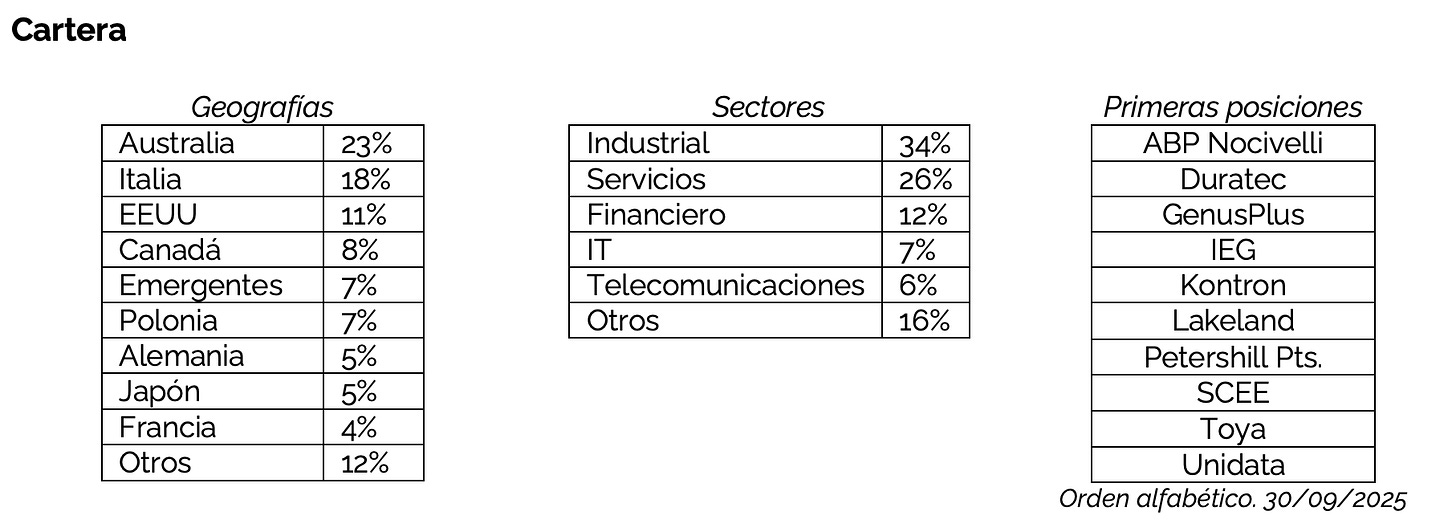 Cartera

Geografías

| Australia | 23% |
|---|---|
| Italia | 18% |
| EEUU | 11% |
| Canadá | 8% |
| Emergentes | 7% |
| Polonia | 7% |
| Alemania | 5% |
| Japón | 5% |
| Francia | 4% |
| Otros | 12% |

Sectores

| Industrial | 34% |
|---|---|
| Servicios | 26% |
| Financiero | 12% |
| IT | 7% |
| Telecomunicaciones | 6% |
| Otros | 16% |

Primeras posiciones

| ABP Nocivelli |
|---|
| Duratec |
| GenusPlus |
| IEG |
| Kontron |
| Lakeland |
| Petershill Pts. |
| SCEE |
| Toya |
| Unidata |

Orden alfabético. 30/09/2025